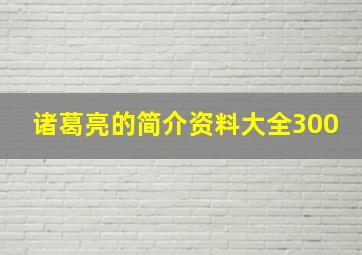 诸葛亮的简介资料大全300